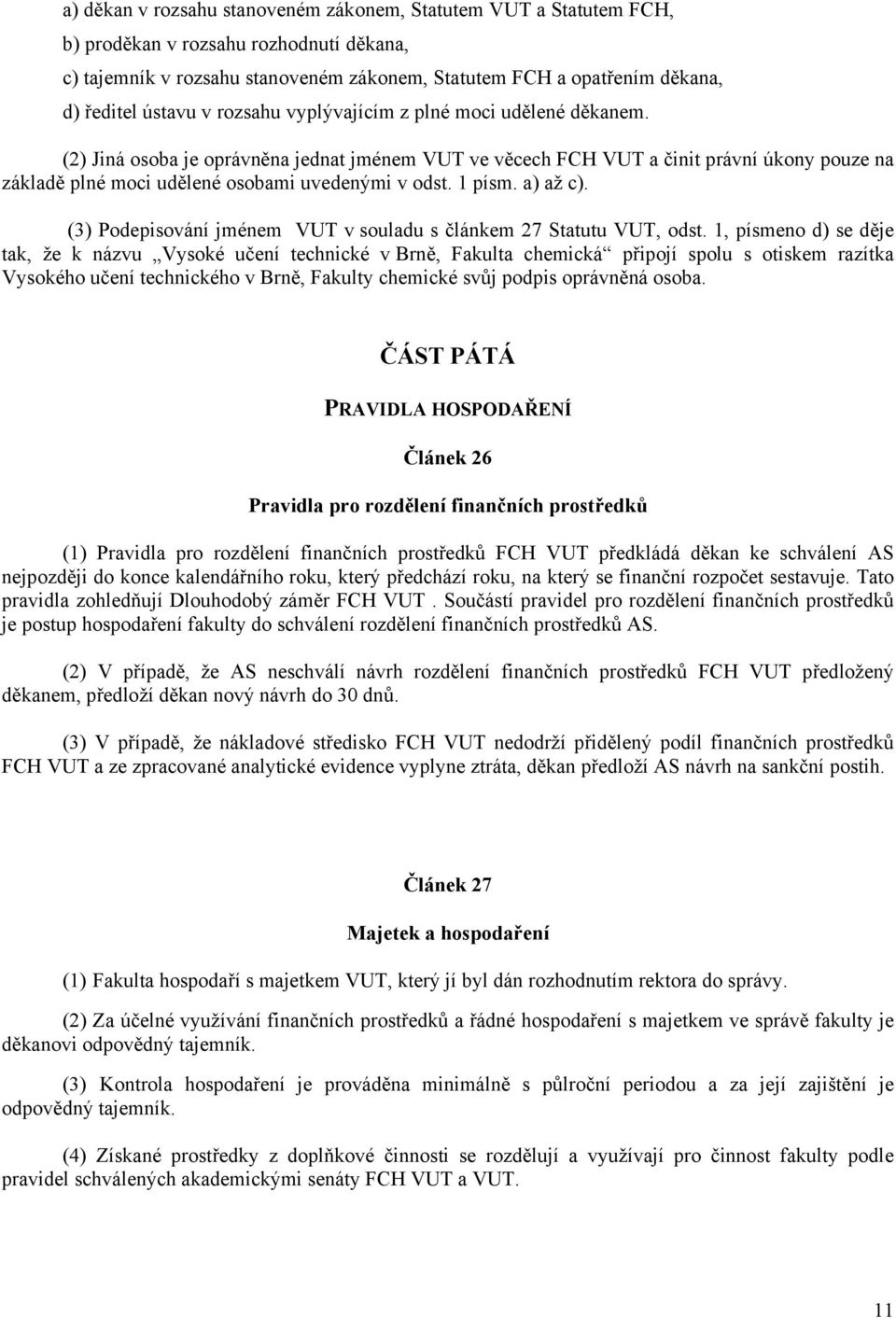 a) děkan v rozsahu stanoveném zákonem, Statutem VUT a Statutem FCH,
b) proděkan v rozsahu rozhodnutí děkana,
c) tajemník v rozsahu stanoveném zákonem, Statutem FCH a opatřením děkana,
d) ředitel ústavu v rozsahu vyplývajícím z plné moci udělené děkanem.

(2) Jiná osoba je oprávněna jednat jménem VUT ve věcech FCH VUT a činit právní úkony pouze na základě plné moci udělené osobami uvedenými v odst. 1 písm. a) až c).

(3) Podepisování jménem VUT v souladu s článkem 27 Statutu VUT, odst. 1, písmeno d) se děje tak, že k názvu „Vysoké učení technické v Brně, Fakulta chemická“ připojí spolu s otiskem razítka Vysokého učení technického v Brně, Fakulty chemické svůj podpis oprávněná osoba.

ČÁST PÁTÁ

PRAVIDLA HOSPODAŘENÍ

Článek 26

Pravidla pro rozdělení finančních prostředků

(1) Pravidla pro rozdělení finančních prostředků FCH VUT předkládá děkan ke schválení AS nejpozději do konce kalendářního roku, který předchází roku, na který se finanční rozpočet sestavuje. Tato pravidla zohledňují Dlouhodobý záměr FCH VUT . Součástí pravidel pro rozdělení finančních prostředků je postup hospodaření fakulty do schválení rozdělení finančních prostředků AS.

(2) V případě, že AS neschválí návrh rozdělení finančních prostředků FCH VUT předložený děkanem, předloží děkan nový návrh do 30 dnů.

(3) V případě, že nákladové středisko FCH VUT nedodrží přidělený podíl finančních prostředků FCH VUT a ze zpracované analytické evidence vyplyne ztráta, děkan předloží AS návrh na sankční postih.

Článek 27

Majetek a hospodaření

(1) Fakulta hospodaří s majetkem VUT, který jí byl dán rozhodnutím rektora do správy.

(2) Za účelné využívání finančních prostředků a řádné hospodaření s majetkem ve správě fakulty je děkanovi odpovědný tajemník.

(3) Kontrola hospodaření je prováděna minimálně s půlroční periodou a za její zajištění je odpovědný tajemník.

(4) Získané prostředky z doplňkové činnosti se rozdělují a využívají pro činnost fakulty podle pravidel schválených akademickými senáty FCH VUT a VUT.

11